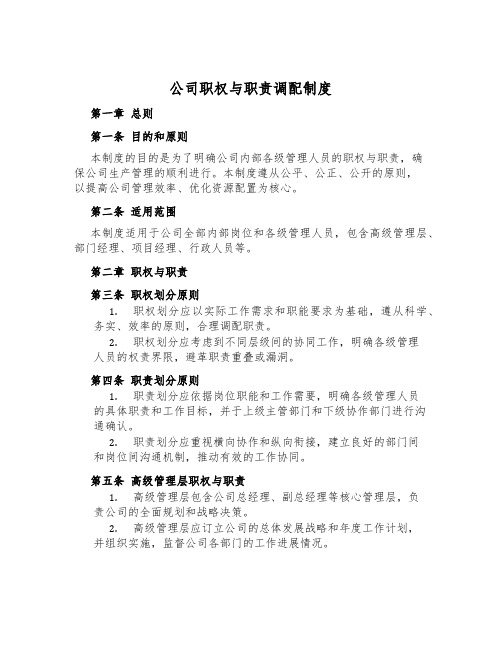 公司职权与职责调配制度

第一章 总则

第一条 目的和原则

本制度的目的是为了明确公司内部各级管理人员的职权与职责，确保公司生产管理的顺利进行。本制度遵从公平、公正、公开的原则，以提高公司管理效率、优化资源配置为核心。

第二条 适用范围

本制度适用于公司全部内部岗位和各级管理人员，包含高级管理层、部门经理、项目经理、行政人员等。

第二章 职权与职责

第三条 职权划分原则

1. 职权划分应以实际工作需求和职能要求为基础，遵从科学、务实、效率的原则，合理调配职责。

2. 职权划分应考虑到不同层级间的协同工作，明确各级管理人员的权责界限，避革职责重叠或漏洞。

第四条 职责划分原则

1. 职责划分应依据岗位职能和工作需要，明确各级管理人员的具体职责和工作目标，并于上级主管部门和下级协作部门进行沟通确认。

2. 职责划分应重视横向协作和纵向衔接，建立良好的部门间和岗位间沟通机制，推动有效的工作协同。

第五条 高级管理层职权与职责

1. 高级管理层包含公司总经理、副总经理等核心管理层，负责公司的全面规划和战略决策。

2. 高级管理层应订立公司的总体发展战略和年度工作计划，并组织实施，监督公司各部门的工作进展情况。